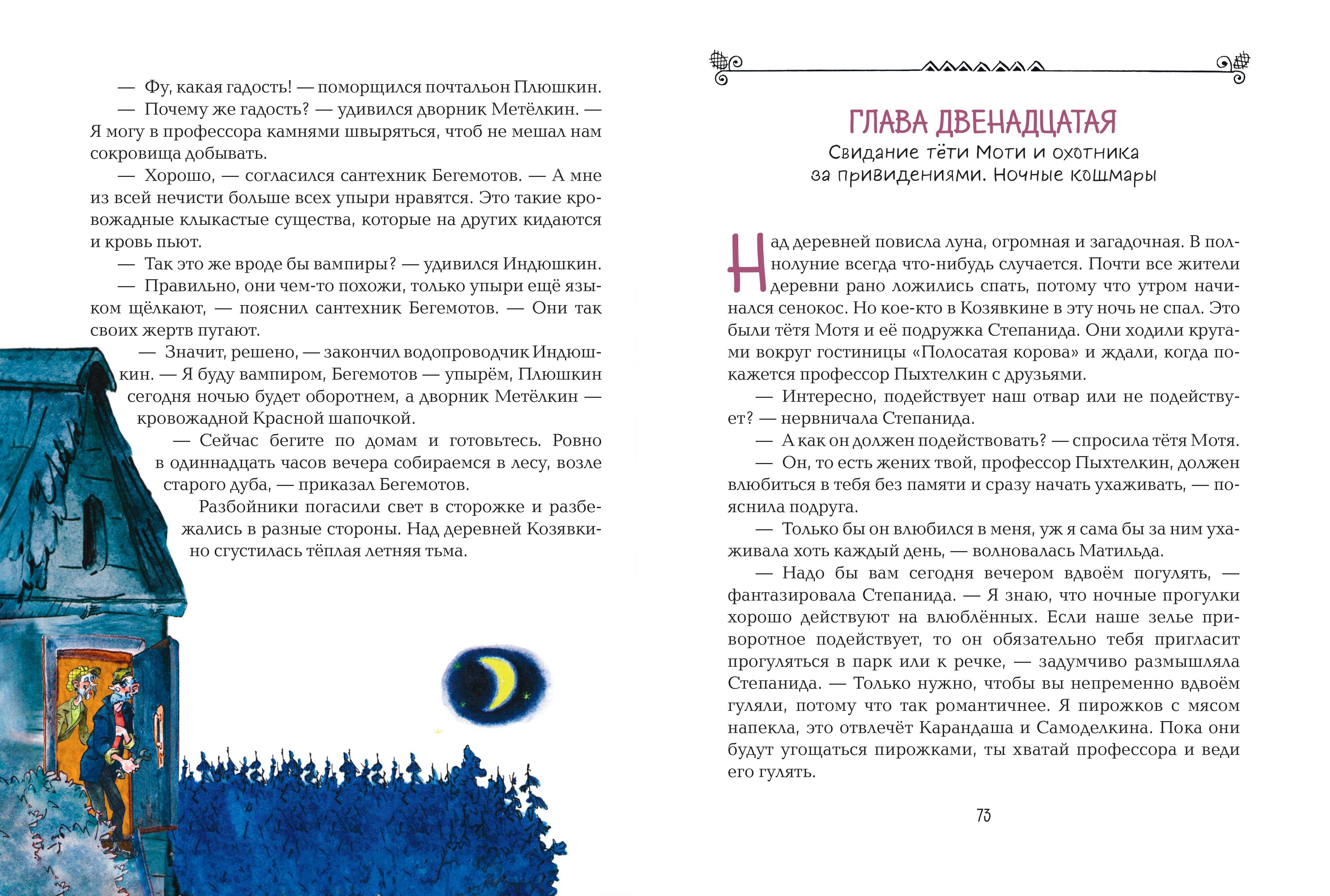 — Фу, какая гадость! — поморщился почтальон Плюшкин.

— Почему же гадость? — удивился дворник Метёлкин. — Я могу в профессора камнями швыряться, чтоб не мешал нам сокровища добывать.

— Хорошо, — согласился сантехник Бегемотов. — А мне из всей нечисти больше всех упыри нравятся. Это такие кровожадные клыкастые существа, которые на других кидаются и кровь пьют.

— Так это же вроде бы вампиры? — удивился Индюшкин.

— Правильно, они чем-то похожи, только упыри ещё языком щёлкают, — пояснил сантехник Бегемотов. — Они так своих жертв пугают.

— Значит, решено, — закончил водопроводчик Индюшкин. — Я буду вампиром, Бегемотов — упырём, Плюшкин сегодня ночью будет оборотнем, а дворник Метёлкин — кровожадной Красной шапочкой.

— Сейчас бегите по домам и готовьтесь. Ровно в одиннадцать часов вечера собираемся в лесу, возле старого дуба, — приказал Бегемотов.

Разбойники погасили свет в сторожке и разбежались в разные стороны. Над деревней Козявкино сгустилась тёплая летняя тьма.

ГЛАВА ДВЕНАДЦАТАЯ
Свидание тёти Моти и охотника за привидениями. Ночные кошмары

Над деревней повисла луна, огромная и загадочная. В полнолуние всегда что-нибудь случается. Почти все жители деревни рано ложились спать, потому что утром начинался сенокос. Но кое-кто в Козявкине в эту ночь не спал. Это были тётя Мотя и её подружка Степанида. Они ходили кругами вокруг гостиницы «Полосатая корова» и ждали, когда покажется профессор Пыхтелкин с друзьями.

— Интересно, подействует наш отвар или не подействует? — нервничала Степанида.

— А как он должен подействовать? — спросила тётя Мотя.

— Он, то есть жених твой, профессор Пыхтелкин, должен влюбиться в тебя без памяти и сразу начать ухаживать, — пояснила подруга.

— Только бы он влюбился в меня, уж я сама бы за ним ухаживала хоть каждый день, — волновалась Матильда.

— Надо бы вам сегодня вечером вдвоём погулять, — фантазировала Степанида. — Я знаю, что ночные прогулки хорошо действуют на влюблённых. Если наше зелье приворотное подействует, то он обязательно тебя пригласит прогуляться в парк или к речке, — задумчиво размышляла Степанида. — Только нужно, чтобы вы непременно вдвоём гуляли, потому что так романтичнее. Я пирожков с мясом напекла, это отвлечёт Карандаша и Самоделкина. Пока они будут угощаться пирожками, ты хватай профессора и веди его гулять.

73